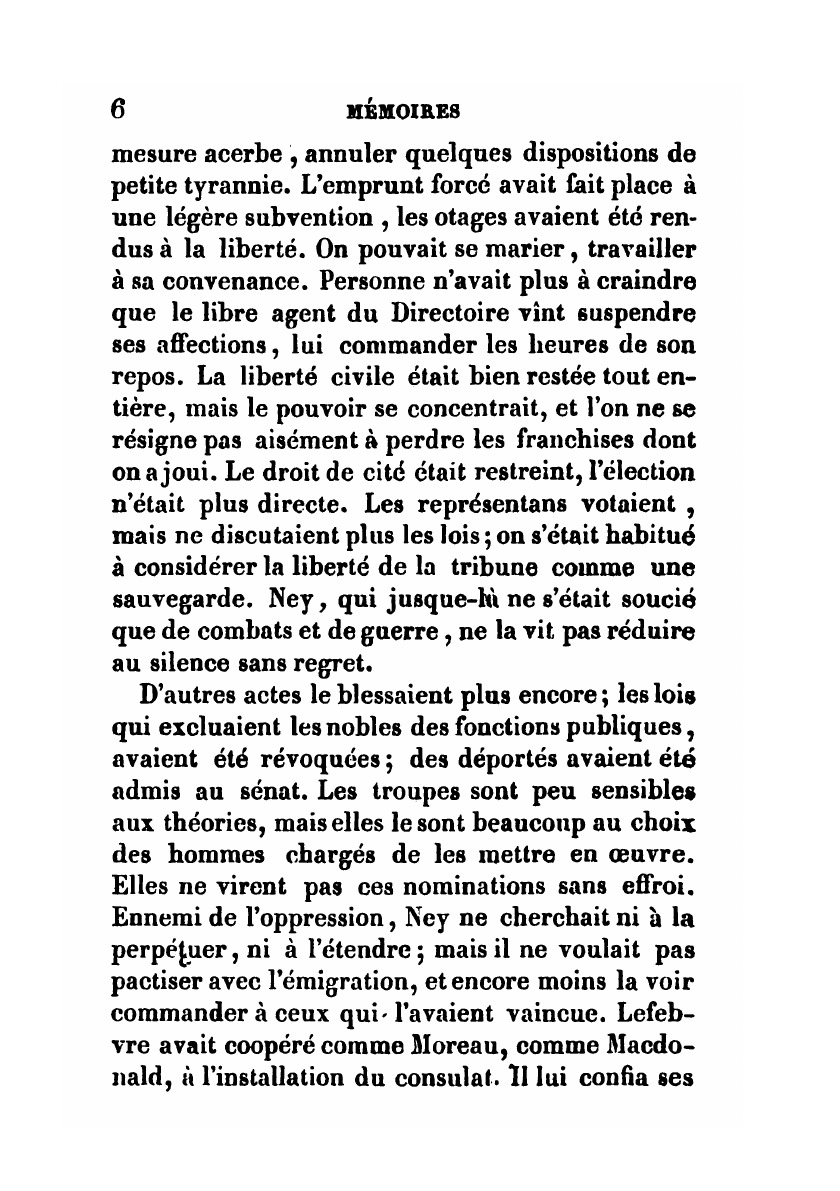 6 MÉMOIRES

mesure acerbe, annuler quelques dispositions de petite tyrannie. L'emprunt forcé avait fait place à une légère subvention, les otages avaient été rendus à la liberté. On pouvait se marier, travailler à sa convenance. Personne n'avait plus à craindre que le libre agent du Directoire vînt suspendre ses affections, lui commander les heures de son repos. La liberté civile était bien restée tout entière, mais le pouvoir se concentrait, et l'on ne se résigne pas aisément à perdre les franchises dont on a joui. Le droit de cité était restreint, l'élection n'était plus directe. Les représentans votaient, mais ne discutaient plus les lois; on s'était habitué à considérer la liberté de la tribune comme une sauvegarde. Ney, qui jusque-là ne s'était soucié que de combats et de guerre, ne la vit pas réduire au silence sans regret.

D'autres actes le blessaient plus encore; les lois qui excluaient les nobles des fonctions publiques, avaient été révoquées; des déportés avaient été admis au sénat. Les troupes sont peu sensibles aux théories, mais elles le sont beaucoup au choix des hommes chargés de les mettre en œuvre. Elles ne virent pas ces nominations sans effroi. Ennemi de l'oppression, Ney ne cherchait ni à la perpétuer, ni à l'étendre; mais il ne voulait pas pactiser avec l'émigration, et encore moins la voir commander à ceux qui l'avaient vaincue. Lefebvre avait coopéré comme Moreau, comme Macdonald, à l'installation du consulat. Il lui confia ses